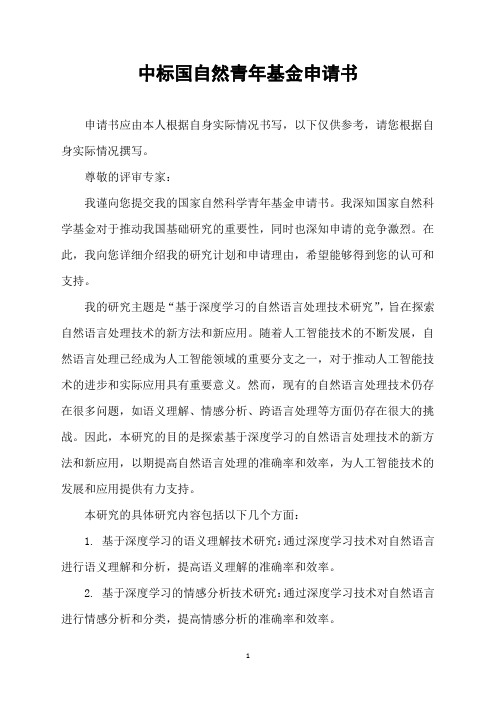 中标国自然青年基金申请书

申请书应由本人根据自身实际情况书写，以下仅供参考，请您根据自身实际情况撰写。

尊敬的评审专家：

我谨向您提交我的国家自然科学青年基金申请书。我深知国家自然科学基金对于推动我国基础研究的重要性，同时也深知申请的竞争激烈。在此，我向您详细介绍我的研究计划和申请理由，希望能够得到您的认可和支持。

我的研究主题是“基于深度学习的自然语言处理技术研究”，旨在探索自然语言处理技术的新方法和新应用。随着人工智能技术的不断发展，自然语言处理已经成为人工智能领域的重要分支之一，对于推动人工智能技术的进步和实际应用具有重要意义。然而，现有的自然语言处理技术仍存在很多问题，如语义理解、情感分析、跨语言处理等方面仍存在很大的挑战。因此，本研究的目的是探索基于深度学习的自然语言处理技术的新方法和新应用，以期提高自然语言处理的准确率和效率，为人工智能技术的发展和应用提供有力支持。

本研究的具体研究内容包括以下几个方面：

1. 基于深度学习的语义理解技术研究：通过深度学习技术对自然语言进行语义理解和分析，提高语义理解的准确率和效率。

2. 基于深度学习的情感分析技术研究：通过深度学习技术对自然语言进行情感分析和分类，提高情感分析的准确率和效率。

1